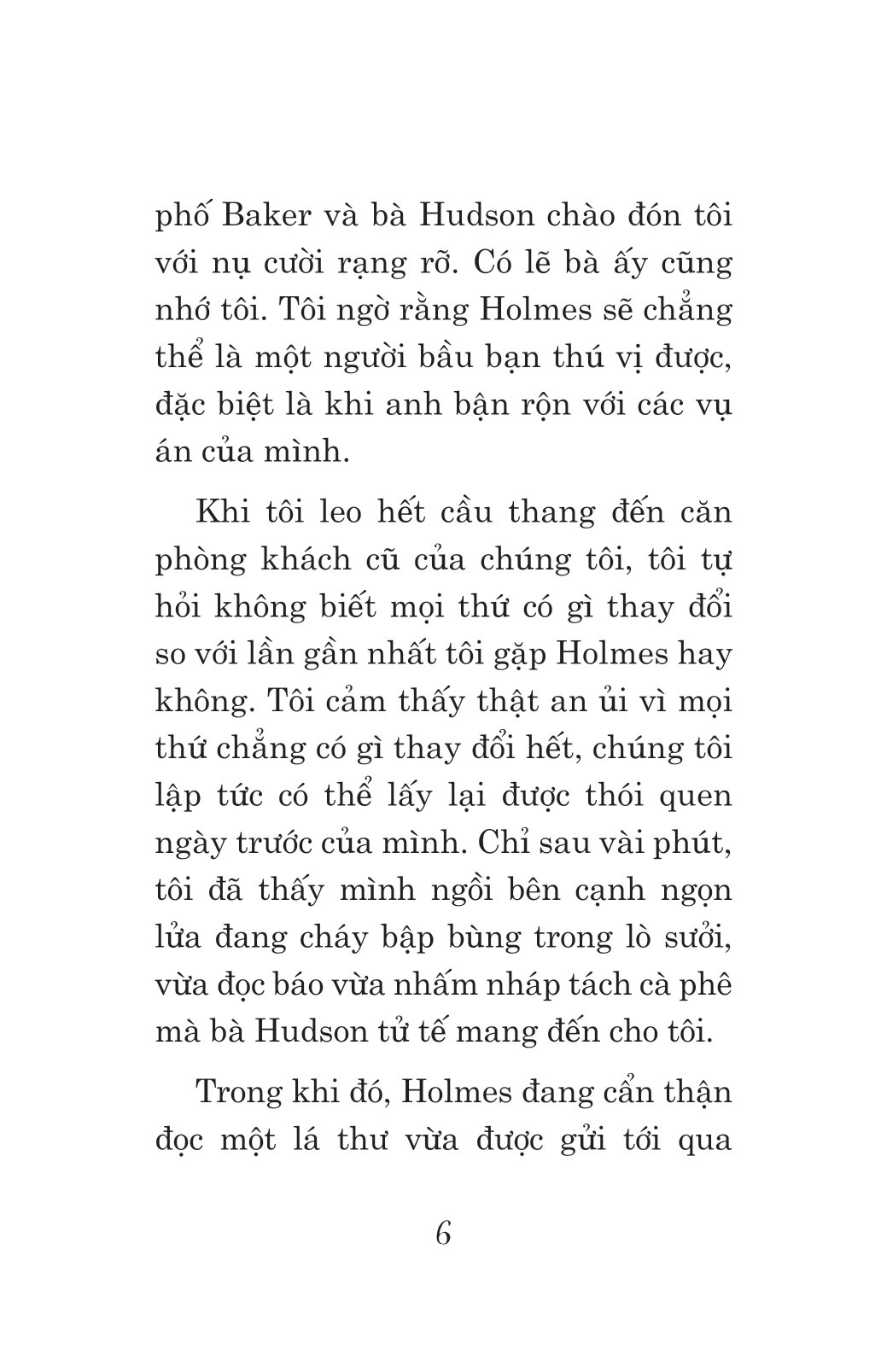 phố Baker và bà Hudson chào đón tôi với nụ cười rạng rỡ. Có lẽ bà ấy cũng nhớ tôi. Tôi ngờ rằng Holmes sẽ chẳng thể là một người bầu bạn thú vị được, đặc biệt là khi anh bận rộn với các vụ án của mình.

Khi tôi leo hết cầu thang đến căn phòng khách cũ của chúng tôi, tôi tự hỏi không biết mọi thứ có gì thay đổi so với lần gần nhất tôi gặp Holmes hay không. Tôi cảm thấy thật an ủi vì mọi thứ chẳng có gì thay đổi hết, chúng tôi lập tức có thể lấy lại được thói quen ngày trước của mình. Chỉ sau vài phút, tôi đã thấy mình ngồi bên cạnh ngọn lửa đang cháy bập bùng trong lò sưởi, vừa đọc báo vừa nhấm nháp tách cà phê mà bà Hudson tử tế mang đến cho tôi.

Trong khi đó, Holmes đang cẩn thận đọc một lá thư vừa được gửi tới qua

6